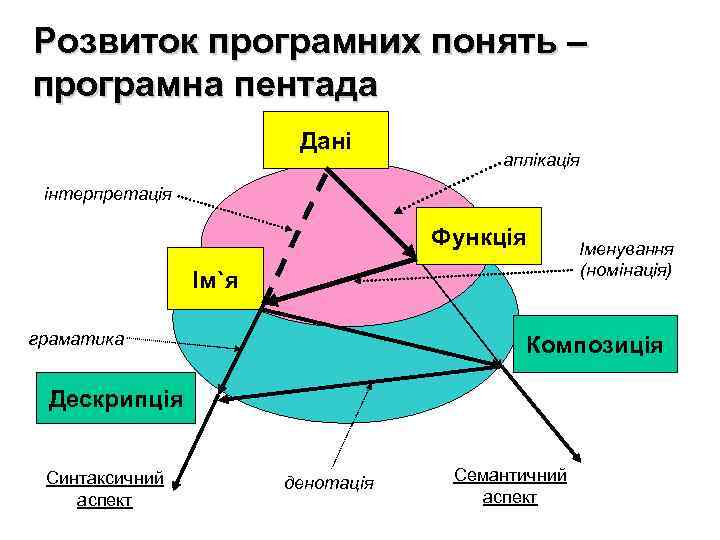 Розвиток програмних понять – програмна пентада

Дані

аплікація

інтерпретація

Функція

Іменування (номінація)

Ім`я

граматика

Композиція

Дескрипція

Синтаксичний аспект

денотація

Семантичний аспект